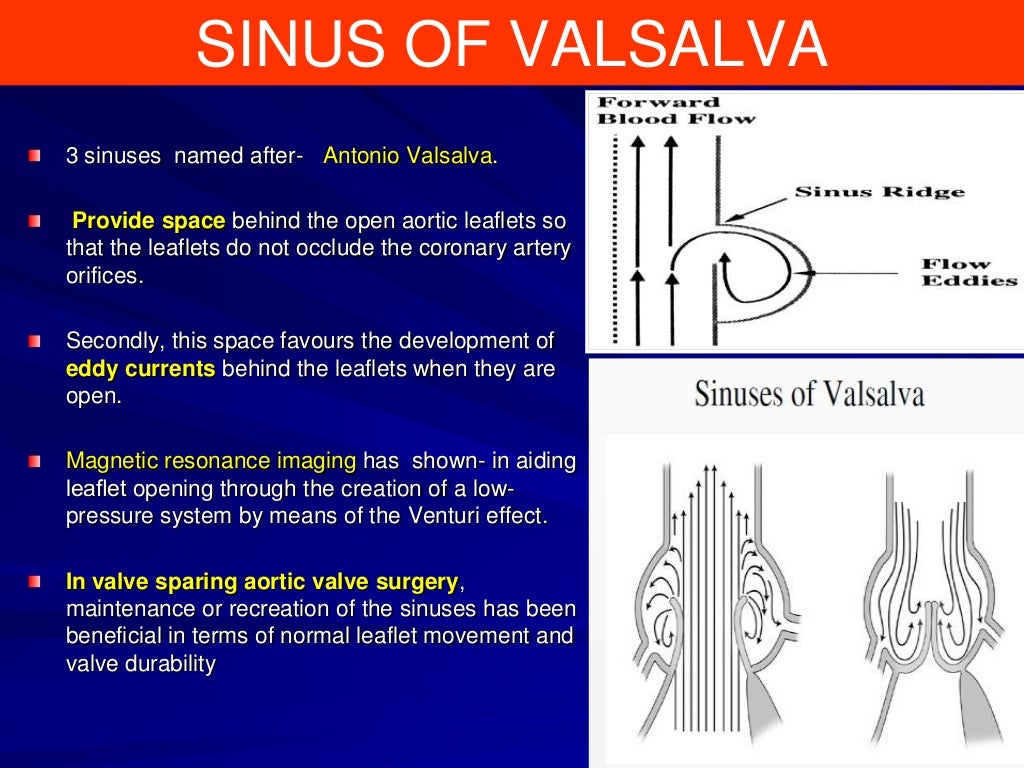 SINUS OF VALSALVA

3 sinuses named after- Antonio Valsalva.

Provide space behind the open aortic leaflets so that the leaflets do not occlude the coronary artery orifices.

Secondly, this space favours the development of eddy currents behind the leaflets when they are open.

Magnetic resonance imaging has shown- in aiding leaflet opening through the creation of a low-pressure system by means of the Venturi effect.

In valve sparing aortic valve surgery, maintenance or recreation of the sinuses has been beneficial in terms of normal leaflet movement and valve durability

Forward Blood Flow

Sinus Ridge

Flow Eddies

Sinuses of Valsalva